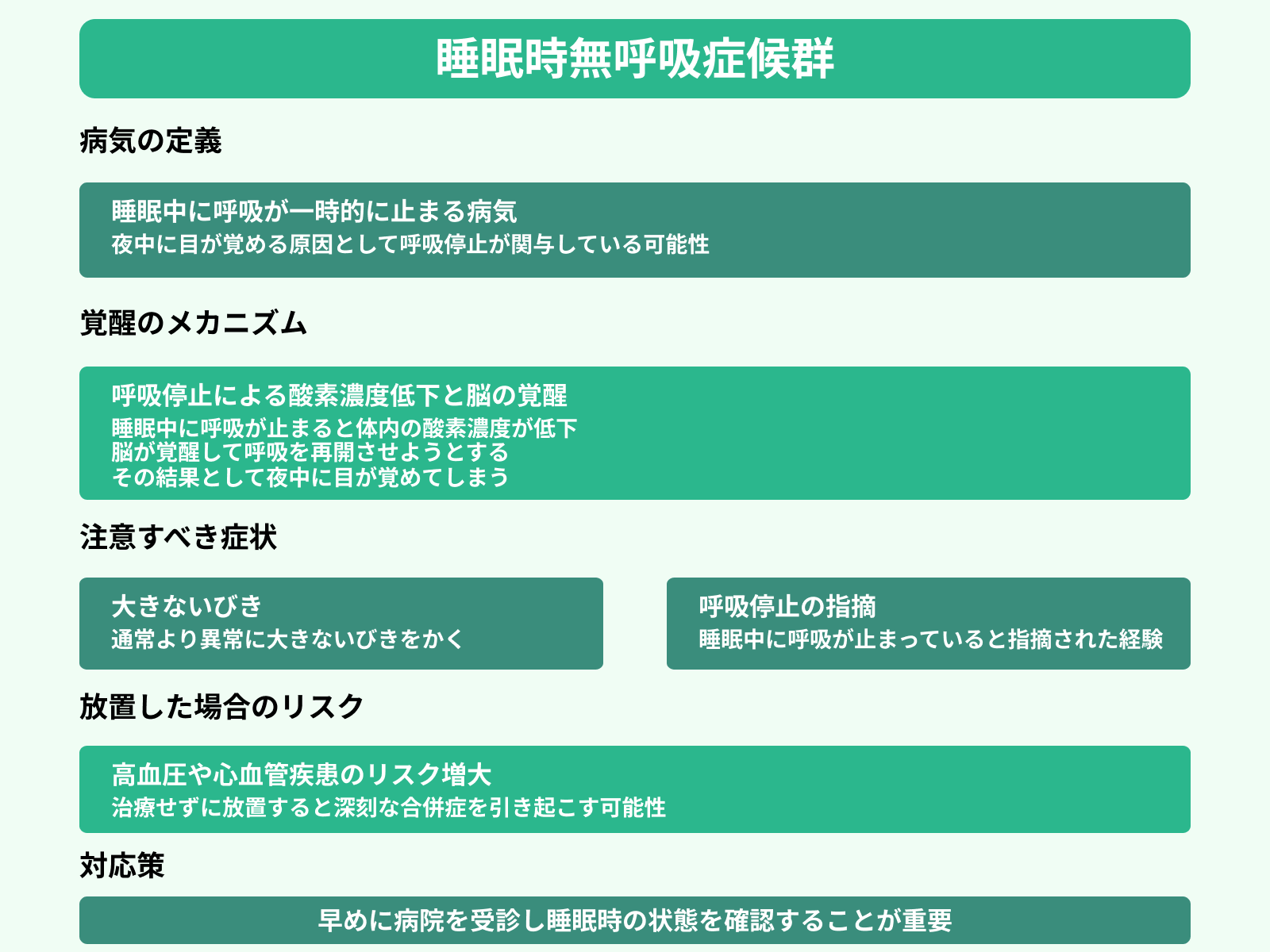 睡眠時無呼吸症候群

病気の定義

睡眠中に呼吸が一時的に止まる病気
夜中に目が覚める原因として呼吸停止が関与している可能性

覚醒のメカニズム

呼吸停止による酸素濃度低下と脳の覚醒
睡眠中に呼吸が止まると体内の酸素濃度が低下
脳が覚醒して呼吸を再開させようとする
その結果として夜中に目が覚めてしまう

注意すべき症状

大きないびき
通常より異常に大きないびきをかく

呼吸停止の指摘
睡眠中に呼吸が止まっていると指摘された経験

放置した場合のリスク

高血圧や心血管疾患のリスク増大
治療せずに放置すると深刻な合併症を引き起こす可能性

対応策

早めに病院を受診し睡眠時の状態を確認することが重要